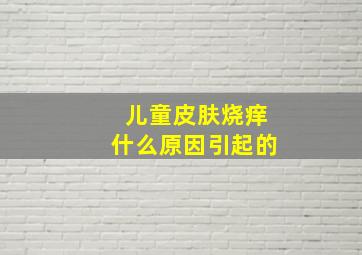 儿童皮肤烧痒
什么原因引起的